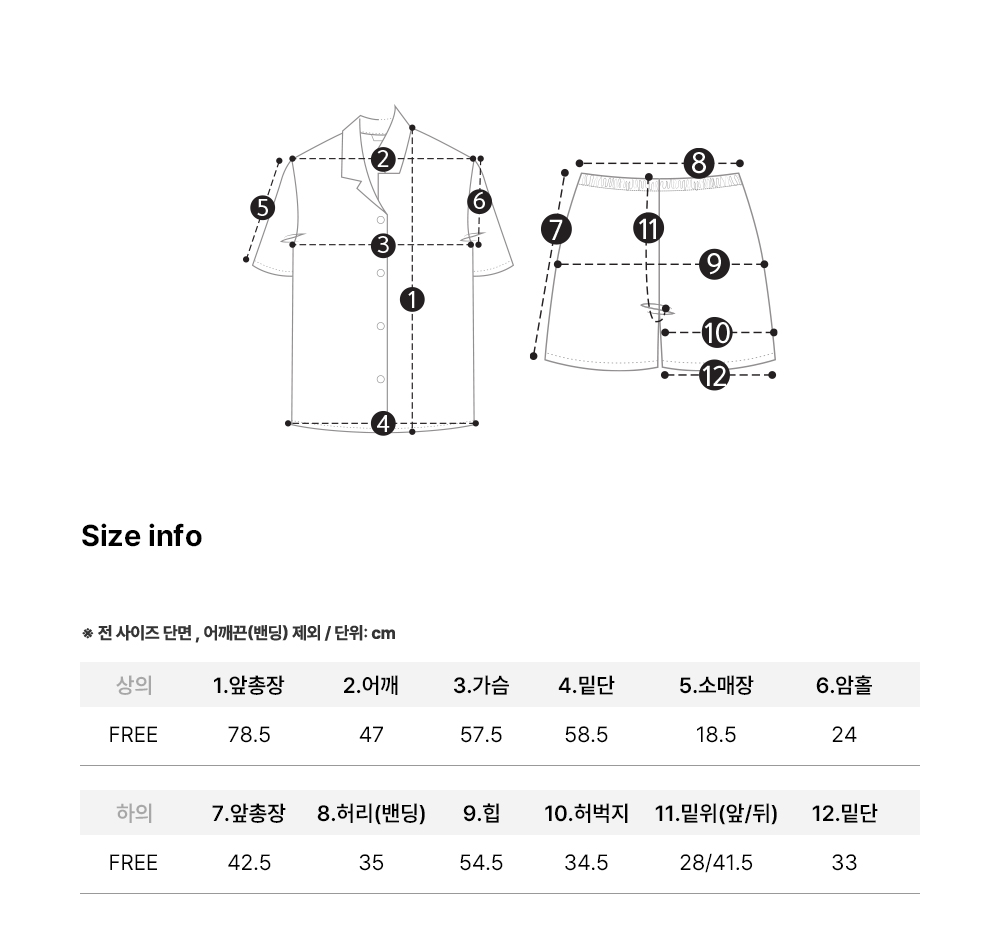 2
5
6
3
1
4
8
7
11
9
10
12

Size info

※ 전 사이즈 단면 , 어깨끈(밴딩) 제외 / 단위: cm

| 상의 | 1.앞총장 | 2.어깨 | 3.가슴 | 4.밑단 | 5.소매장 | 6.암홀 |
|---|---|---|---|---|---|---|
| FREE | 78.5 | 47 | 57.5 | 58.5 | 18.5 | 24 |

| 하의 | 7.앞총장 | 8.허리(밴딩) | 9.힙 | 10.허벅지 | 11.밑위(앞/뒤) | 12.밑단 |
|---|---|---|---|---|---|---|
| FREE | 42.5 | 35 | 54.5 | 34.5 | 28/41.5 | 33 |